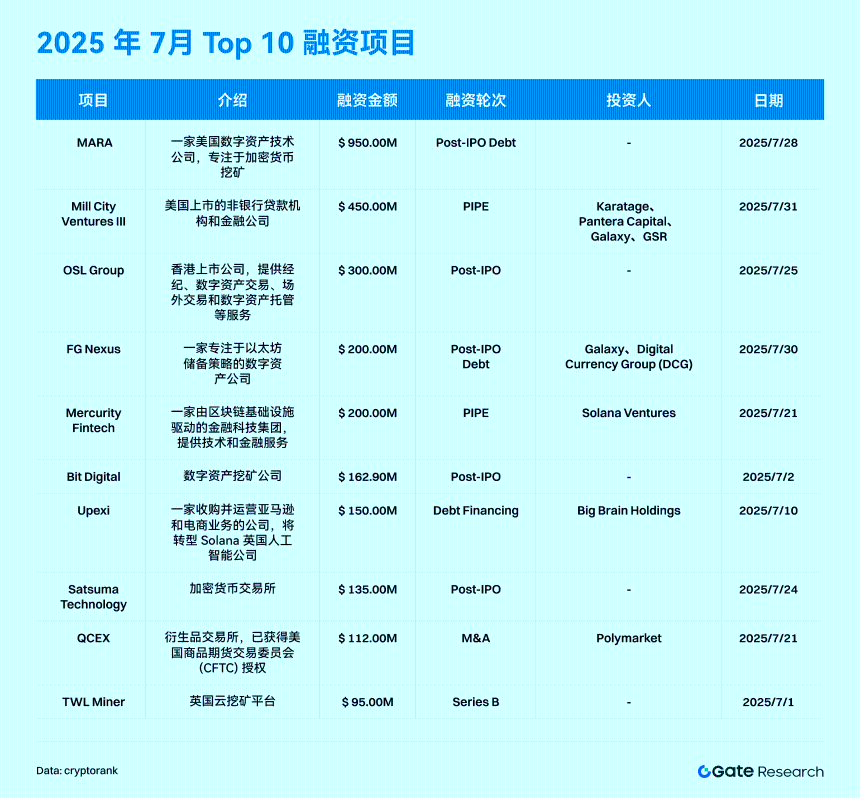 2025 年 7月 Top 10 融资项目

| 项目 | 介绍 | 融资金额 | 融资轮次 | 投资人 | 日期 |
|---|---|---|---|---|---|
| MARA | 一家美国数字资产技术公司，专注于加密货币挖矿 | $ 950.00M | Post-IPO Debt | - | 2025/7/28 |
| Mill City Ventures III | 美国上市的非银行贷款机构和金融公司 | $ 450.00M | PIPE | Karatage、Pantera Capital、Galaxy、GSR | 2025/7/31 |
| OSL Group | 香港上市公司，提供经纪、数字资产交易、场外交易和数字资产托管等服务 | $ 300.00M | Post-IPO | - | 2025/7/25 |
| FG Nexus | 一家专注于以太坊储备策略的数字资产公司 | $ 200.00M | Post-IPO Debt | Galaxy、Digital Currency Group (DCG) | 2025/7/30 |
| Mercurity Fintech | 一家由区块链基础设施驱动的金融科技集团，提供技术和金融服务 | $ 200.00M | PIPE | Solana Ventures | 2025/7/21 |
| Bit Digital | 数字资产挖矿公司 | $ 162.90M | Post-IPO | - | 2025/7/2 |
| Upexi | 一家收购并运营亚马逊和电商业务的公司，将转型 Solana 英国人工智能公司 | $ 150.00M | Debt Financing | Big Brain Holdings | 2025/7/10 |
| Satsuma Technology | 加密货币交易所 | $ 135.00M | Post-IPO | - | 2025/7/24 |
| QCEX | 衍生品交易所，已获得美国商品期货交易委员会 (CFTC) 授权 | $ 112.00M | M&A | Polymarket | 2025/7/21 |
| TWL Miner | 英国云挖矿平台 | $ 95.00M | Series B | - | 2025/7/1 |

Data: cryptorank

Gate Research